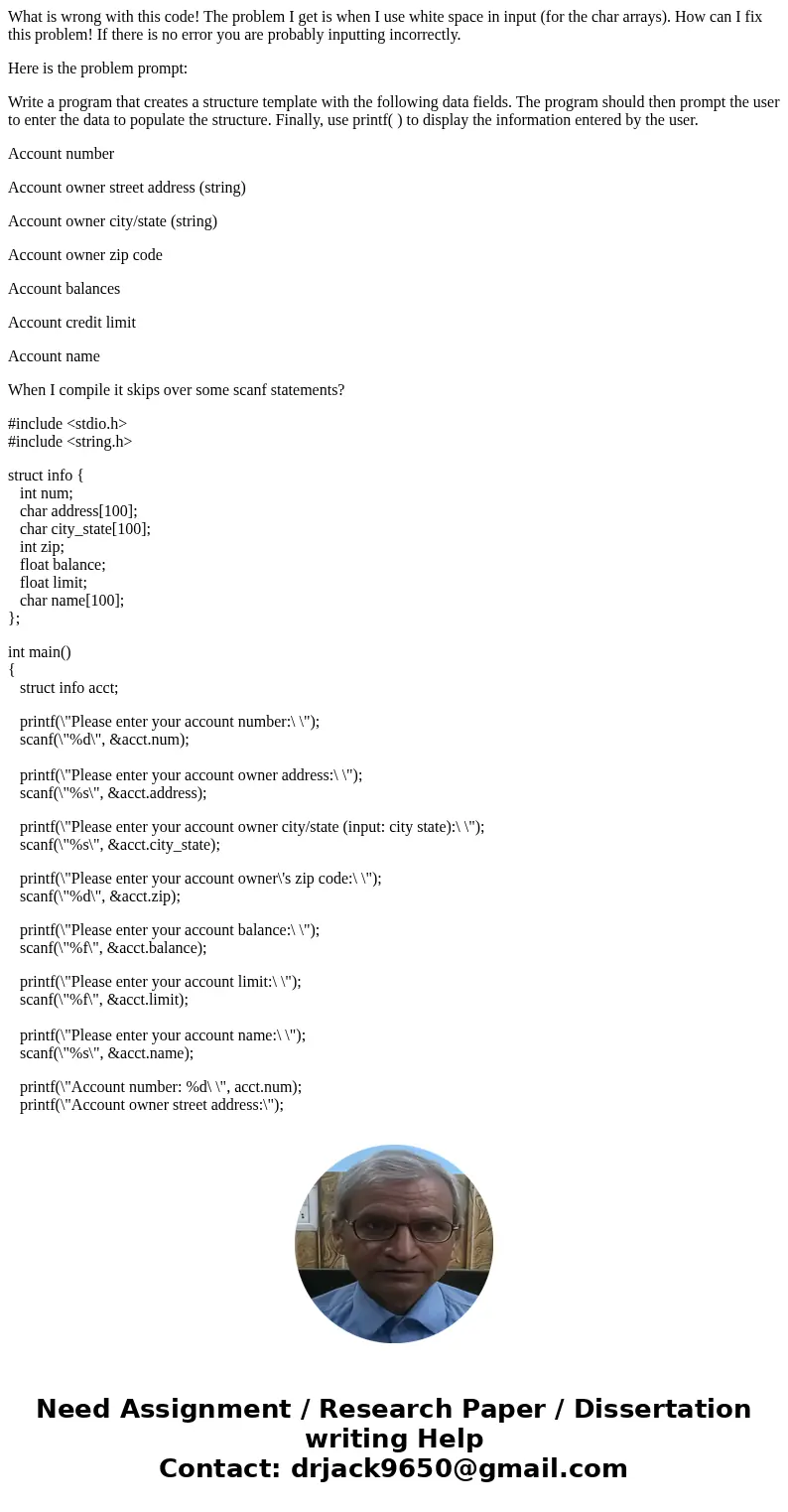 What is wrong with this code! The problem I get is when I use white space in input (for the char arrays). How can I fix this problem! If there is no error you are probably inputting incorrectly.

Here is the problem prompt:

Write a program that creates a structure template with the following data fields. The program should then prompt the user to enter the data to populate the structure. Finally, use printf( ) to display the information entered by the user.

Account number

Account owner street address (string)

Account owner city/state (string)

Account owner zip code

Account balances

Account credit limit

Account name

When I compile it skips over some scanf statements?

#include <stdio.h>
#include <string.h>

struct info {
int num;
char address[100];
char city_state[100];
int zip;
float balance;
float limit;
char name[100];
};

int main()
{
struct info acct;

printf(\"Please enter your account number:\ \");
scanf(\"%d\", &acct.num);

printf(\"Please enter your account owner address:\ \");
scanf(\"%s\", &acct.address);

printf(\"Please enter your account owner city/state (input: city state):\ \");
scanf(\"%s\", &acct.city_state);

printf(\"Please enter your account owner\'s zip code:\ \");
scanf(\"%d\", &acct.zip);

printf(\"Please enter your account balance:\ \");
scanf(\"%f\", &acct.balance);

printf(\"Please enter your account limit:\ \");
scanf(\"%f\", &acct.limit);

printf(\"Please enter your account name:\ \");
scanf(\"%s\", &acct.name);

printf(\"Account number: %d\ \", acct.num);
printf(\"Account owner street address:\");

Need Assignment / Research Paper / Dissertation writing Help
Contact: drjack9650@gmail.com